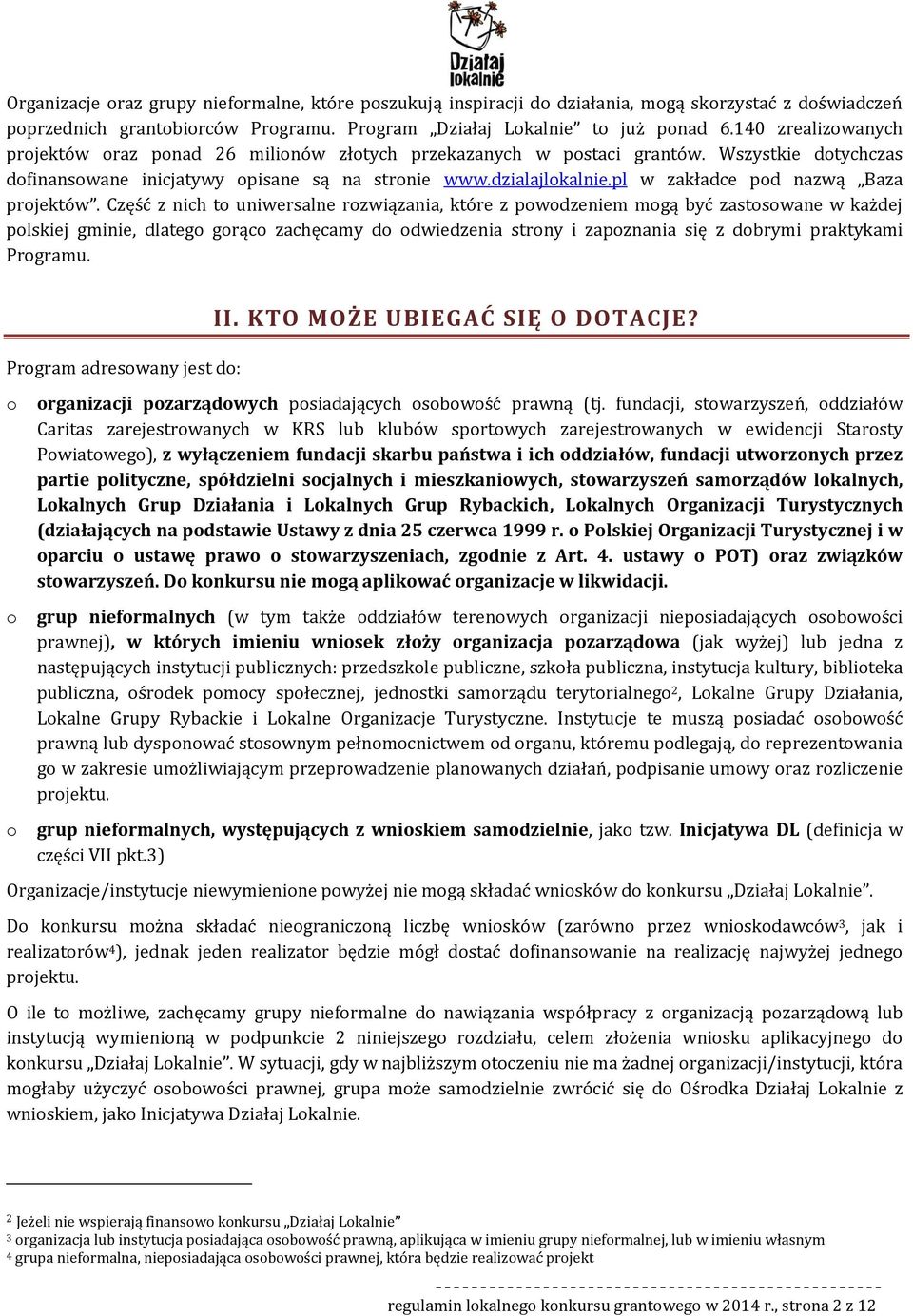 Działaj lokalnie

Organizacje oraz grupy nieformalne, które poszukują inspiracji do działania, mogą skorzystać z doświadczeń poprzednich grantobiorców Programu. Program „Działaj Lokalnie" to już ponad 6.140 zrealizowanych projektów oraz ponad 26 milionów złotych przekazanych w postaci grantów. Wszystkie dotychczas dofinansowane inicjatywy opisane są na stronie www.dzialajlokalnie.pl w zakładce pod nazwą „Baza projektów". Część z nich to uniwersalne rozwiązania, które z powodzeniem mogą być zastosowane w każdej polskiej gminie, dlatego gorąco zachęcamy do odwiedzenia strony i zapoznania się z dobrymi praktykami Programu.

II. KTO MOŻE UBIEGAĆ SIĘ O DOTACJE?

Program adresowany jest do:

o organizacji pozarządowych posiadających osobowość prawną (tj. fundacji, stowarzyszeń, oddziałów Caritas zarejestrowanych w KRS lub klubów sportowych zarejestrowanych w ewidencji Starosty Powiatowego), z wyłączeniem fundacji skarbu państwa i ich oddziałów, fundacji utworzonych przez partie polityczne, spółdzielni socjalnych i mieszkaniowych, stowarzyszeń samorządów lokalnych, Lokalnych Grup Działania i Lokalnych Grup Rybackich, Lokalnych Organizacji Turystycznych (działających na podstawie Ustawy z dnia 25 czerwca 1999 r. o Polskiej Organizacji Turystycznej i w oparciu o ustawę prawo o stowarzyszeniach, zgodnie z Art. 4. ustawy o POT) oraz związków stowarzyszeń. Do konkursu nie mogą aplikować organizacje w likwidacji.

o grup nieformalnych (w tym także oddziałów terenowych organizacji nieposiadających osobowości prawnej), w których imieniu wniosek złoży organizacja pozarządowa (jak wyżej) lub jedna z następujących instytucji publicznych: przedszkole publiczne, szkoła publiczna, instytucja kultury, biblioteka publiczna, ośrodek pomocy społecznej, jednostki samorządu terytorialnego$^2$, Lokalne Grupy Działania, Lokalne Grupy Rybackie i Lokalne Organizacje Turystyczne. Instytucje te muszą posiadać osobowość prawną lub dysponować stosownym pełnomocnictwem od organu, któremu podlegają, do reprezentowania go w zakresie umożliwiającym przeprowadzenie planowanych działań, podpisanie umowy oraz rozliczenie projektu.

o grup nieformalnych, występujących z wnioskiem samodzielnie, jako tzw. Inicjatywa DL (definicja w części VII pkt.3)

Organizacje/instytucje niewymienione powyżej nie mogą składać wniosków do konkursu „Działaj Lokalnie".

Do konkursu można składać nieograniczoną liczbę wniosków (zarówno przez wnioskodawców$^3$, jak i realizatorów$^4$), jednak jeden realizator będzie mógł dostać dofinansowanie na realizację najwyżej jednego projektu.

O ile to możliwe, zachęcamy grupy nieformalne do nawiązania współpracy z organizacją pozarządową lub instytucją wymienioną w podpunkcie 2 niniejszego rozdziału, celem złożenia wniosku aplikacyjnego do konkursu „Działaj Lokalnie". W sytuacji, gdy w najbliższym otoczeniu nie ma żadnej organizacji/instytucji, która mogłaby użyczyć osobowości prawnej, grupa może samodzielnie zwrócić się do Ośrodka Działaj Lokalnie z wnioskiem, jako Inicjatywa Działaj Lokalnie.

$^2$ Jeżeli nie wspierają finansowo konkursu „Działaj Lokalnie"
$^3$ organizacja lub instytucja posiadająca osobowość prawną, aplikująca w imieniu grupy nieformalnej, lub w imieniu własnym
$^4$ grupa nieformalna, nieposiadająca osobowości prawnej, która będzie realizować projekt

regulamin lokalnego konkursu grantowego w 2014 r., strona 2 z 12